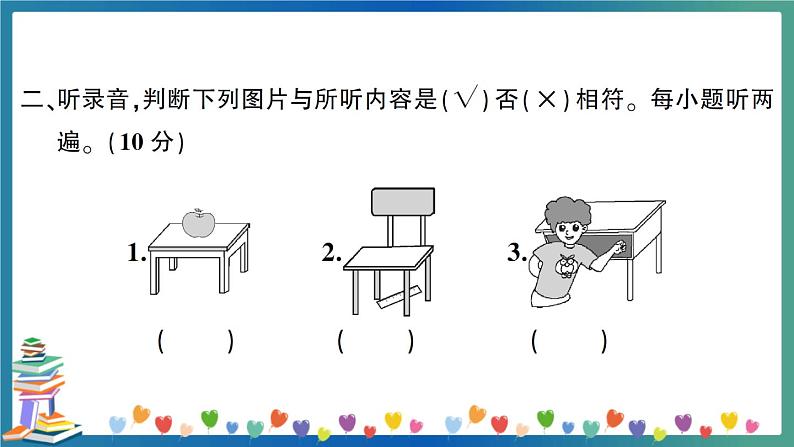 二、听录音，判断下列图片与所听内容是(√)否(×)相符。每小题听两遍。(10 分)

1.

( )

2.

( )

3.

( )